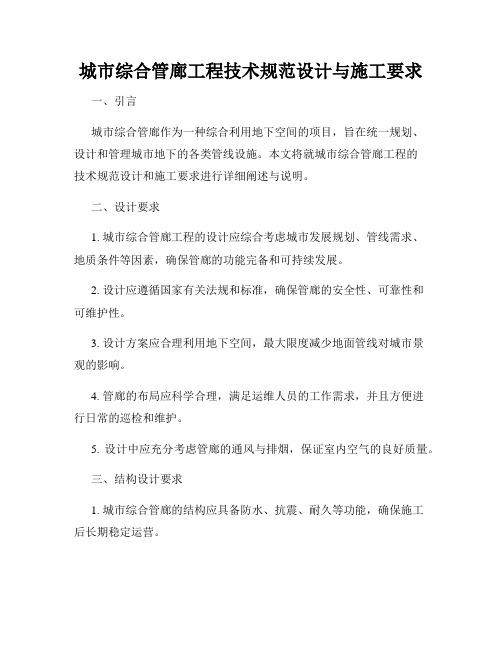 城市综合管廊工程技术规范设计与施工要求

一、引言

城市综合管廊作为一种综合利用地下空间的项目，旨在统一规划、设计和管理城市地下的各类管线设施。本文将就城市综合管廊工程的技术规范设计和施工要求进行详细阐述与说明。

二、设计要求

1. 城市综合管廊工程的设计应综合考虑城市发展规划、管线需求、地质条件等因素，确保管廊的功能完备和可持续发展。

2. 设计应遵循国家有关法规和标准，确保管廊的安全性、可靠性和可维护性。

3. 设计方案应合理利用地下空间，最大限度减少地面管线对城市景观的影响。

4. 管廊的布局应科学合理，满足运维人员的工作需求，并且方便进行日常的巡检和维护。

5. 设计中应充分考虑管廊的通风与排烟，保证室内空气的良好质量。

三、结构设计要求

1. 城市综合管廊的结构应具备防水、抗震、耐久等功能，确保施工后长期稳定运营。